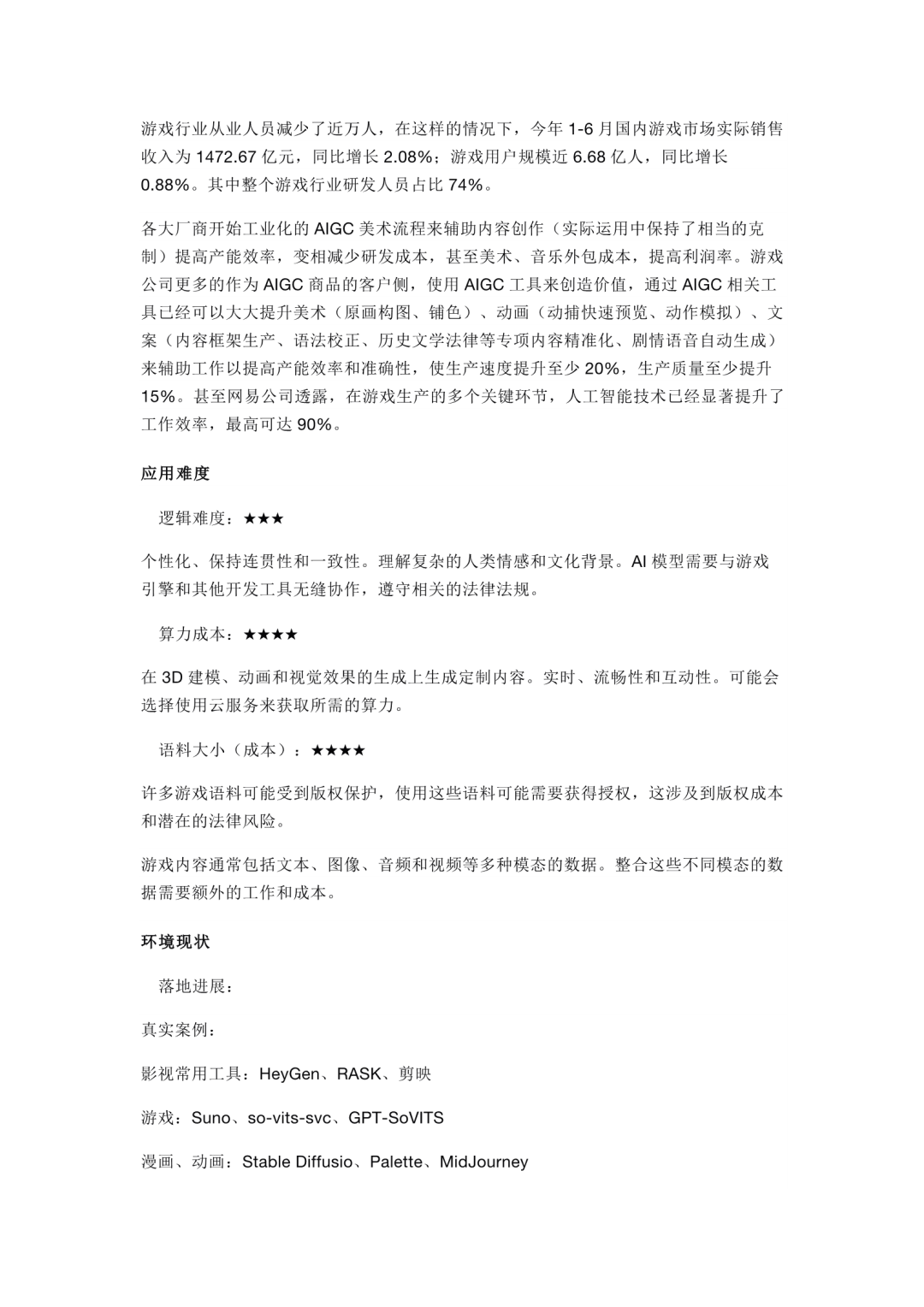 游戏行业从业人员减少了近万人，在这样的情况下，今年 1-6 月国内游戏市场实际销售收入为 1472.67 亿元，同比增长 2.08%；游戏用户规模近 6.68 亿人，同比增长 0.88%。其中整个游戏行业研发人员占比 74%。

各大厂商开始工业化的 AIGC 美术流程来辅助内容创作（实际运用中保持了相当的克制）提高产能效率，变相减少研发成本，甚至美术、音乐外包成本，提高利润率。游戏公司更多的作为 AIGC 商品的客户侧，使用 AIGC 工具来创造价值，通过 AIGC 相关工具已经可以大大提升美术（原画构图、铺色）、动画（动捕快速预览、动作模拟）、文案（内容框架生产、语法校正、历史文学法律等专项内容精准化、剧情语音自动生成）来辅助工作以提高产能效率和准确性，使生产速度提升至少 20%，生产质量至少提升 15%。甚至网易公司透露，在游戏生产的多个关键环节，人工智能技术已经显著提升了工作效率，最高可达 90%。

应用难度

逻辑难度：★★★

个性化、保持连贯性和一致性。理解复杂的人类情感和文化背景。AI 模型需要与游戏引擎和其他开发工具无缝协作，遵守相关的法律法规。

算力成本：★★★★

在 3D 建模、动画和视觉效果的生成上生成定制内容。实时、流畅性和互动性。可能会选择使用云服务来获取所需的算力。

语料大小（成本）：★★★★

许多游戏语料可能受到版权保护，使用这些语料可能需要获得授权，这涉及到版权成本和潜在的法律风险。

游戏内容通常包括文本、图像、音频和视频等多种模态的数据。整合这些不同模态的数据需要额外的工作和成本。

环境现状

落地进展：

真实案例：

影视常用工具：HeyGen、RASK、剪映

游戏：Suno、so-vits-svc、GPT-SoVITS

漫画、动画：Stable Diffusio、Palette、MidJourney